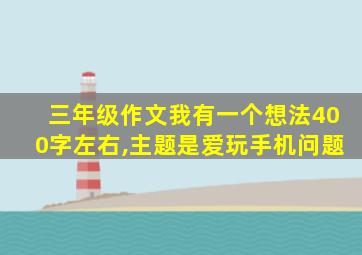 三年级作文我有一个想法400字左右,主题是爱玩手机问题